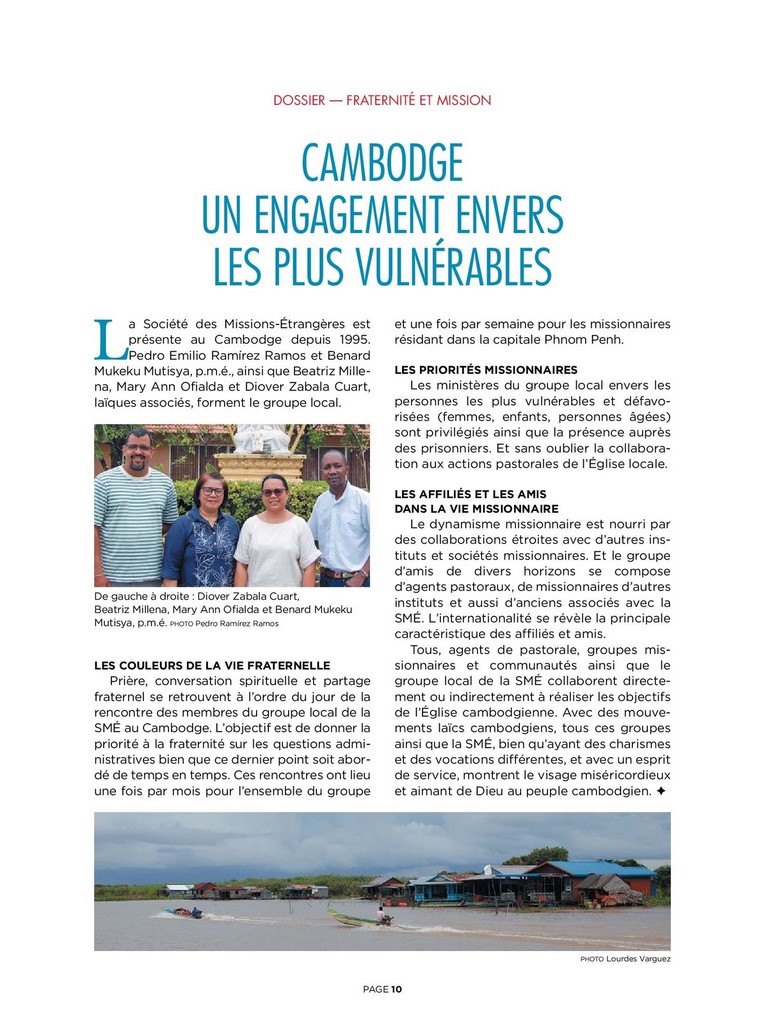 DOSSIER — FRATERNITÉ ET MISSION

CAMBODGE
UN ENGAGEMENT ENVERS
LES PLUS VULNÉRABLES

La Société des Missions-Étrangères est présente au Cambodge depuis 1995. Pedro Emilio Ramírez Ramos et Benard Mukeku Mutisya, p.m.é., ainsi que Beatriz Millena, Mary Ann Ofialda et Diover Zabala Cuart, laïques associés, forment le groupe local.

De gauche à droite : Diover Zabala Cuart, Beatriz Millena, Mary Ann Ofialda et Benard Mukeku Mutisya, p.m.é. PHOTO Pedro Ramírez Ramos

LES COULEURS DE LA VIE FRATERNELLE
Prière, conversation spirituelle et partage fraternel se retrouvent à l'ordre du jour de la rencontre des membres du groupe local de la SMÉ au Cambodge. L'objectif est de donner la priorité à la fraternité sur les questions administratives bien que ce dernier point soit abordé de temps en temps. Ces rencontres ont lieu une fois par mois pour l'ensemble du groupe et une fois par semaine pour les missionnaires résidant dans la capitale Phnom Penh.

LES PRIORITÉS MISSIONNAIRES
Les ministères du groupe local envers les personnes les plus vulnérables et défavorisées (femmes, enfants, personnes âgées) sont privilégiés ainsi que la présence auprès des prisonniers. Et sans oublier la collaboration aux actions pastorales de l'Église locale.

LES AFFILIÉS ET LES AMIS DANS LA VIE MISSIONNAIRE
Le dynamisme missionnaire est nourri par des collaborations étroites avec d'autres instituts et sociétés missionnaires. Et le groupe d'amis de divers horizons se compose d'agents pastoraux, de missionnaires d'autres instituts et aussi d'anciens associés avec la SMÉ. L'internationalité se révèle la principale caractéristique des affiliés et amis.
Tous, agents de pastorale, groupes missionnaires et communautés ainsi que le groupe local de la SMÉ collaborent directement ou indirectement à réaliser les objectifs de l'Église cambodgienne. Avec des mouvements laïcs cambodgiens, tous ces groupes ainsi que la SMÉ, bien qu'ayant des charismes et des vocations différentes, et avec un esprit de service, montrent le visage miséricordieux et aimant de Dieu au peuple cambodgien. ✦

PHOTO Lourdes Varguez

PAGE 10